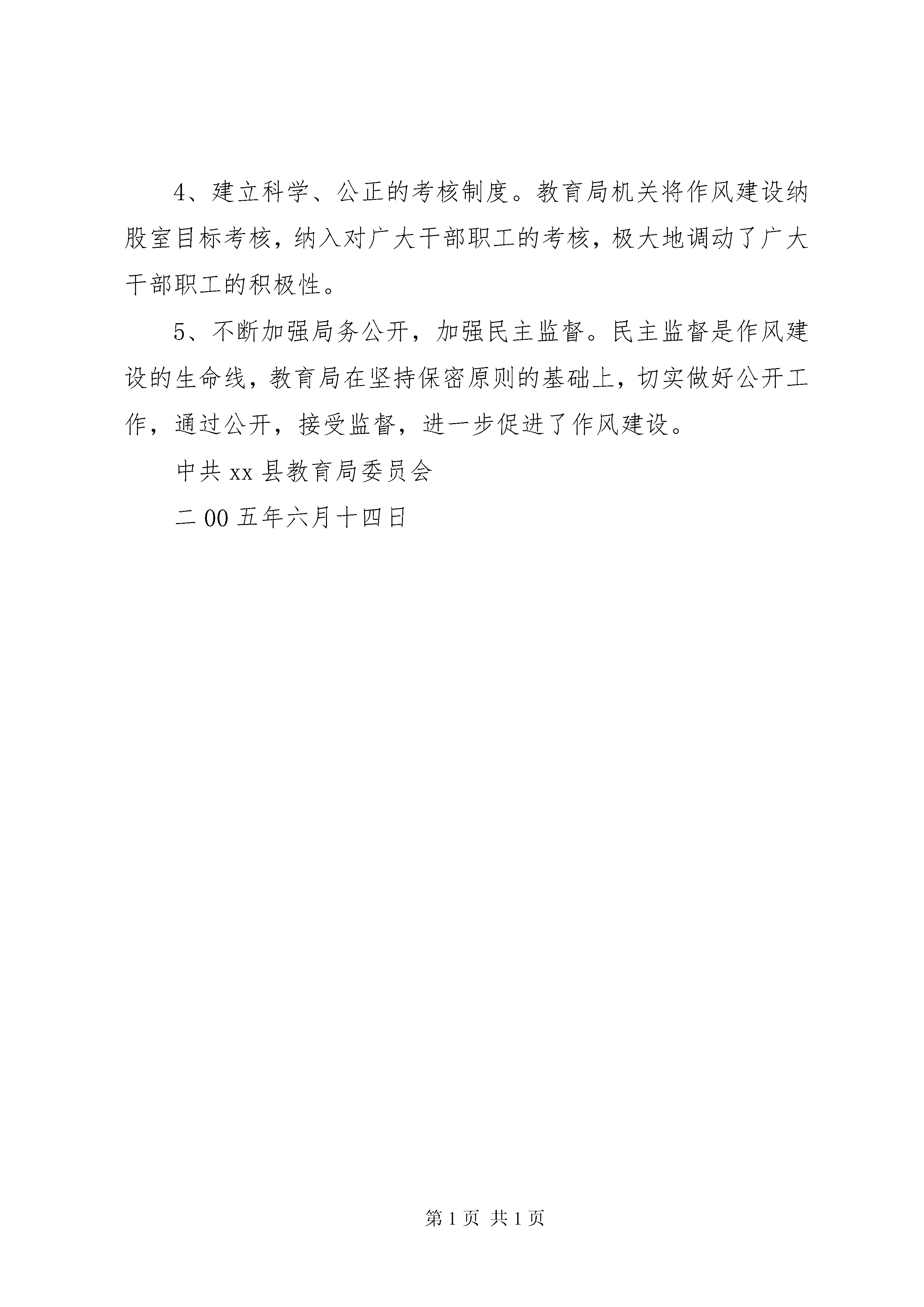 4、建立科学、公正的考核制度。教育局机关将作风建设纳股室目标考核，纳入对广大干部职工的考核，极大地调动了广大干部职工的积极性。

5、不断加强局务公开，加强民主监督。民主监督是作风建设的生命线，教育局在坚持保密原则的基础上，切实做好公开工作，通过公开，接受监督，进一步促进了作风建设。

中共 xx 县教育局委员会

二 00 五年六月十四日

第 1 页 共 1 页